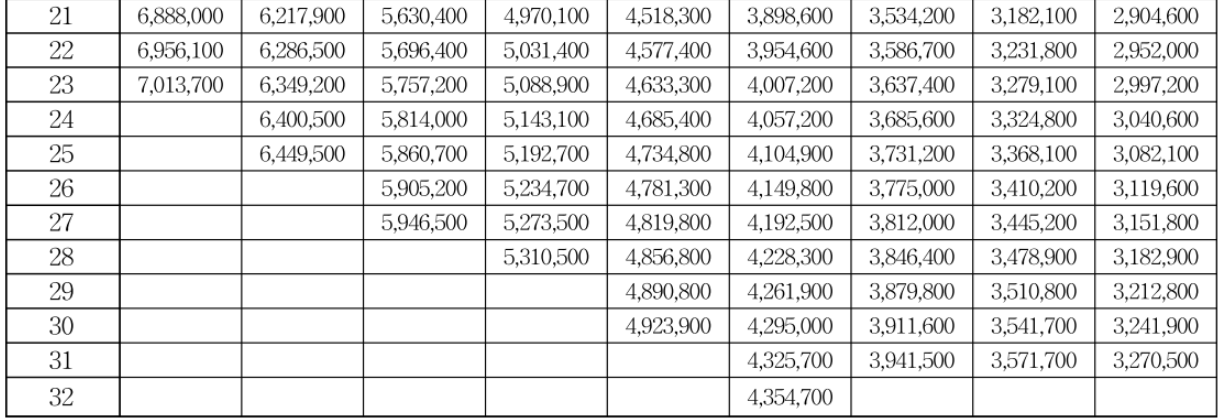 | 21 | 6,888,000 | 6,217,900 | 5,630,400 | 4,970,100 | 4,518,300 | 3,898,600 | 3,534,200 | 3,182,100 | 2,904,600 |
|---|---|---|---|---|---|---|---|---|---|
| 22 | 6,956,100 | 6,286,500 | 5,696,400 | 5,031,400 | 4,577,400 | 3,954,600 | 3,586,700 | 3,231,800 | 2,952,000 |
| 23 | 7,013,700 | 6,349,200 | 5,757,200 | 5,088,900 | 4,633,300 | 4,007,200 | 3,637,400 | 3,279,100 | 2,997,200 |
| 24 | | 6,400,500 | 5,814,000 | 5,143,100 | 4,685,400 | 4,057,200 | 3,685,600 | 3,324,800 | 3,040,600 |
| 25 | | 6,449,500 | 5,860,700 | 5,192,700 | 4,734,800 | 4,104,900 | 3,731,200 | 3,368,100 | 3,082,100 |
| 26 | | | 5,905,200 | 5,234,700 | 4,781,300 | 4,149,800 | 3,775,000 | 3,410,200 | 3,119,600 |
| 27 | | | 5,946,500 | 5,273,500 | 4,819,800 | 4,192,500 | 3,812,000 | 3,445,200 | 3,151,800 |
| 28 | | | | 5,310,500 | 4,856,800 | 4,228,300 | 3,846,400 | 3,478,900 | 3,182,900 |
| 29 | | | | | 4,890,800 | 4,261,900 | 3,879,800 | 3,510,800 | 3,212,800 |
| 30 | | | | | 4,923,900 | 4,295,000 | 3,911,600 | 3,541,700 | 3,241,900 |
| 31 | | | | | | 4,325,700 | 3,941,500 | 3,571,700 | 3,270,500 |
| 32 | | | | | | 4,354,700 | | | |